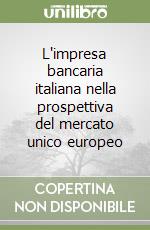 unilibro

L'impresa bancaria italiana nella prospettiva del mercato unico europeo

COPERTINA NON DISPONIBILE